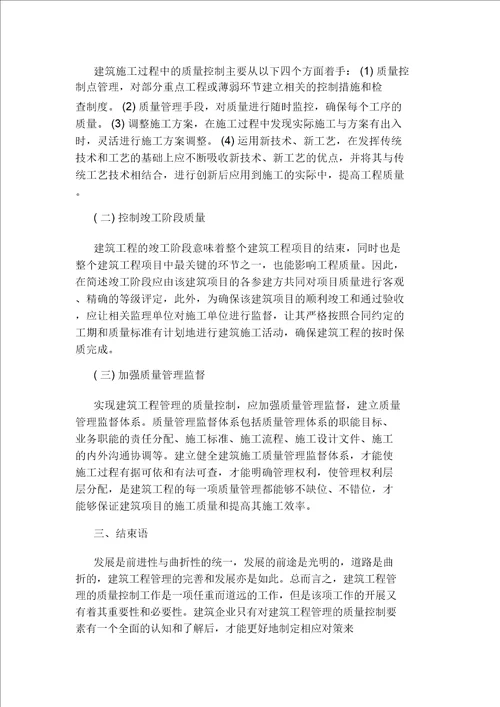 建筑施工过程中的质量控制主要从以下四个方面着手：(1) 质量控制点管理，对部分重点工程或薄弱环节建立相关的控制措施和检查制度。(2) 质量管理手段，对质量进行随时监控，确保每个工序的质量。(3) 调整施工方案，在施工过程中发现实际施工与方案有出入时，灵活进行施工方案调整。(4) 运用新技术、新工艺，在发挥传统技术和工艺的基础上应不断吸收新技术、新工艺的优点，并将其与传统工艺技术相结合，进行创新后应用到施工的实际中，提高工程质量。

( 二) 控制竣工阶段质量

建筑工程的竣工阶段意味着整个建筑工程项目的结束，同时也是整个建筑工程项目中最关键的环节之一，也能影响工程质量。因此，在简述竣工阶段应由该建筑项目的各参建方共同对项目质量进行客观、精确的等级评定，此外，为确保该建筑项目的顺利竣工和通过验收，应让相关监理单位对施工单位进行监督，让其严格按照合同约定的工期和质量标准有计划地进行建筑施工活动，确保建筑工程的按时保质完成。

( 三) 加强质量管理监督

实现建筑工程管理的质量控制，应加强质量管理监督，建立质量管理监督体系。质量管理监督体系包括质量管理体系的职能目标、业务职能的责任分配、施工标准、施工流程、施工设计文件、施工的内外沟通协调等。建立健全建筑施工质量管理监督体系，才能使施工过程有据可依和有法可查，才能明确管理权利，使管理权利层层分配，是建筑工程的每一项质量管理都能够不缺位、不错位，才能够保证建筑项目的施工质量和提高其施工效率。

三、结束语

发展是前进性与曲折性的统一，发展的前途是光明的，道路是曲折的，建筑工程管理的完善和发展亦是如此。总而言之，建筑工程管理的质量控制工作是一项任重而道远的工作，但是该项工作的开展又有着其重要性和必要性。建筑企业只有对建筑工程管理的质量控制要素有一个全面的认知和了解后，才能更好地制定相应对策来